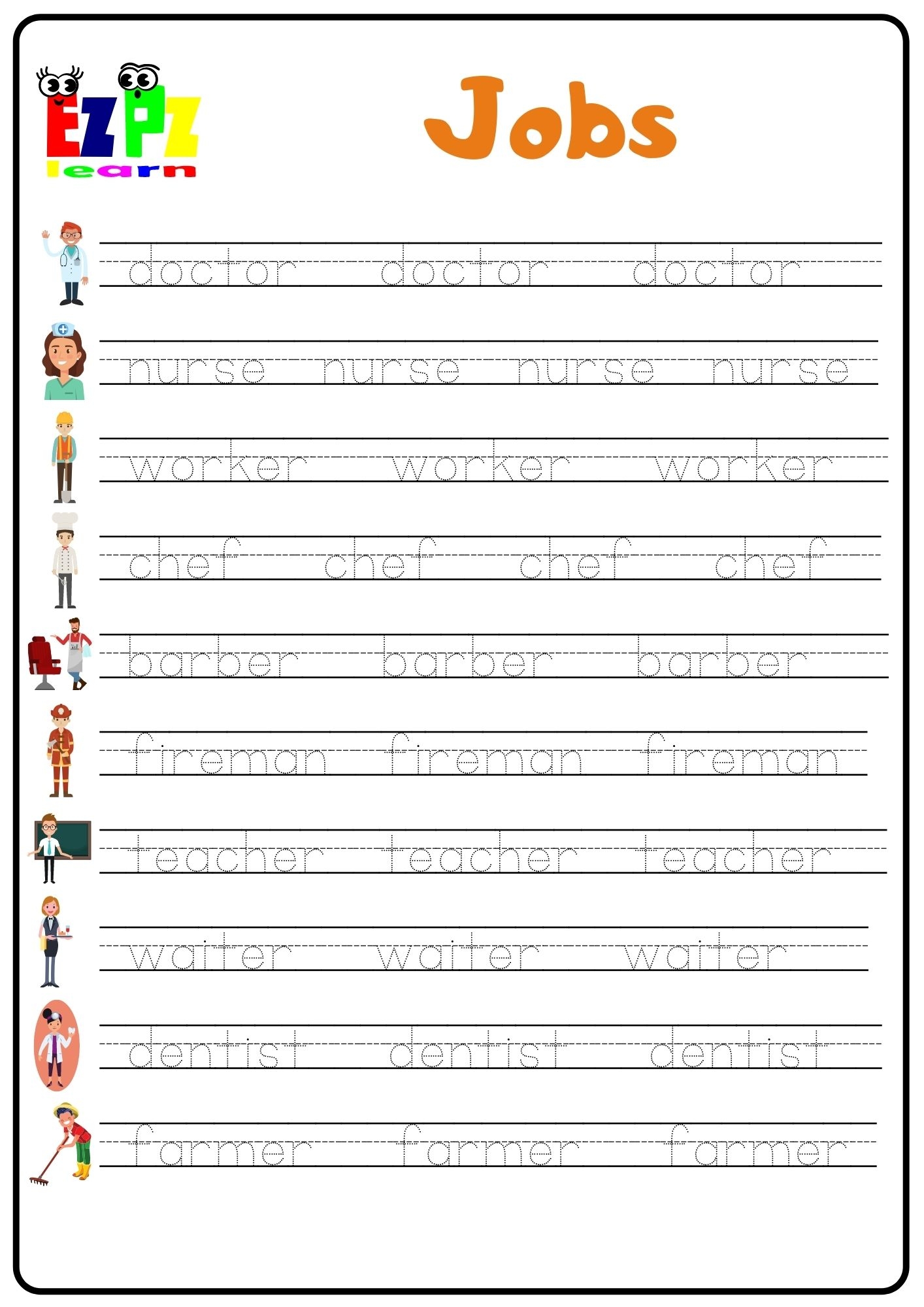 EZPZ learn

Jobs

doctor doctor doctor

nurse nurse nurse nurse

worker worker worker

chef chef chef chef

barber barber barber

fireman fireman fireman

teacher teacher teacher

waiter waiter waiter

dentist dentist dentist

farmer farmer farmer